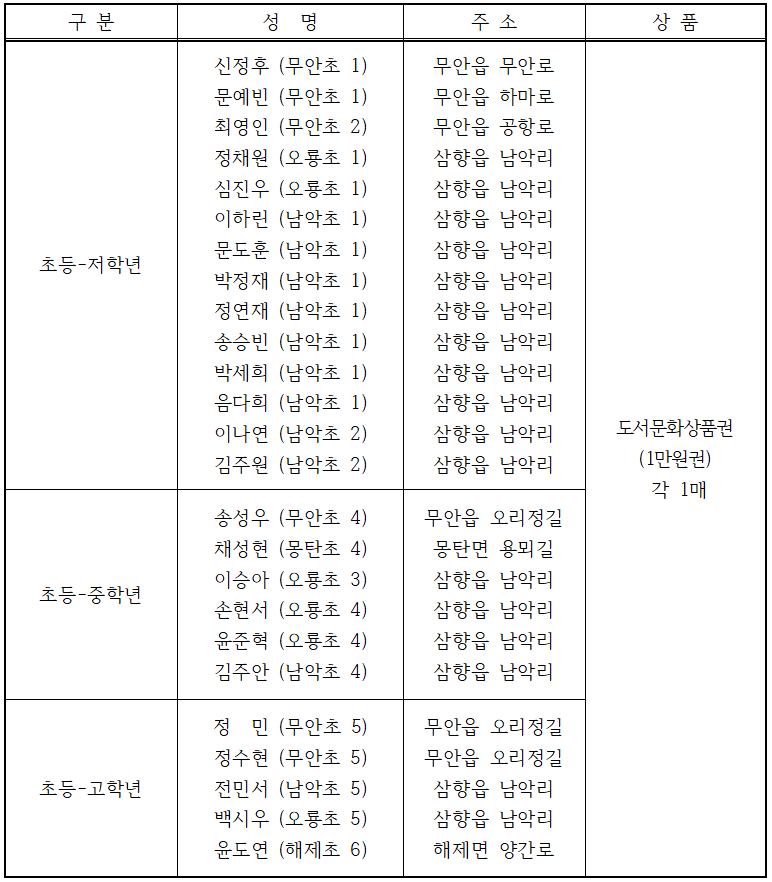 | 구 분 | 성 명 | 주 소 | 상 품 |
|---|---|---|---|
| 초등-저학년 | 신정후 (무안초 1) | 무안읍 무안로 | 도서문화상품권 (1만원권) 각 1매 |
| | 문예빈 (무안초 1) | 무안읍 하마로 | |
| | 최영인 (무안초 2) | 무안읍 공항로 | |
| | 정채원 (오룡초 1) | 삼향읍 남악리 | |
| | 심진우 (오룡초 1) | 삼향읍 남악리 | |
| | 이하린 (남악초 1) | 삼향읍 남악리 | |
| | 문도훈 (남악초 1) | 삼향읍 남악리 | |
| | 박정재 (남악초 1) | 삼향읍 남악리 | |
| | 정연재 (남악초 1) | 삼향읍 남악리 | |
| | 송승빈 (남악초 1) | 삼향읍 남악리 | |
| | 박세희 (남악초 1) | 삼향읍 남악리 | |
| | 음다희 (남악초 1) | 삼향읍 남악리 | |
| | 이나연 (남악초 2) | 삼향읍 남악리 | |
| | 김주원 (남악초 2) | 삼향읍 남악리 | |
| 초등-중학년 | 송성우 (무안초 4) | 무안읍 오리정길 | |
| | 채성현 (몽탄초 4) | 몽탄면 용뫼길 | |
| | 이승아 (오룡초 3) | 삼향읍 남악리 | |
| | 손현서 (오룡초 4) | 삼향읍 남악리 | |
| | 윤준혁 (오룡초 4) | 삼향읍 남악리 | |
| | 김주안 (남악초 4) | 삼향읍 남악리 | |
| 초등-고학년 | 정 민 (무안초 5) | 무안읍 오리정길 | |
| | 정수현 (무안초 5) | 무안읍 오리정길 | |
| | 전민서 (남악초 5) | 삼향읍 남악리 | |
| | 백시우 (오룡초 5) | 삼향읍 남악리 | |
| | 윤도연 (해제초 6) | 해제면 양간로 | |